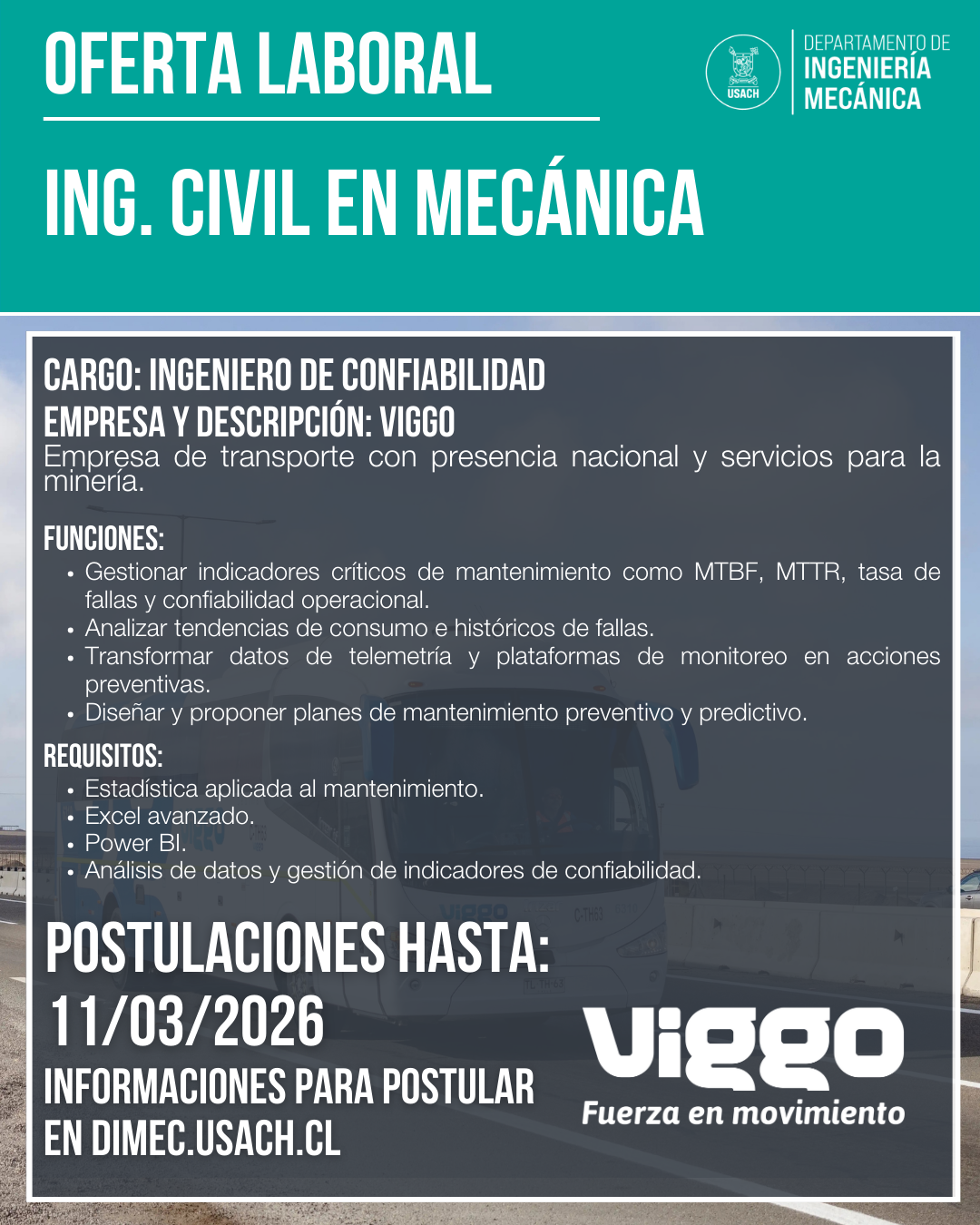 OFERTA LABORAL

USACH

DEPARTAMENTO DE
INGENIERÍA
MECÁNICA

ING. CIVIL EN MECÁNICA

CARGO: INGENIERO DE CONFIABILIDAD
EMPRESA Y DESCRIPCIÓN: VIGGO
Empresa de transporte con presencia nacional y servicios para la minería.

FUNCIONES:
• Gestionar indicadores críticos de mantenimiento como MTBF, MTTR, tasa de fallas y confiabilidad operacional.
• Analizar tendencias de consumo e históricos de fallas.
• Transformar datos de telemetría y plataformas de monitoreo en acciones preventivas.
• Diseñar y proponer planes de mantenimiento preventivo y predictivo.

REQUISITOS:
• Estadística aplicada al mantenimiento.
• Excel avanzado.
• Power BI.
• Análisis de datos y gestión de indicadores de confiabilidad.

POSTULACIONES HASTA:
11/03/2026
INFORMACIONES PARA POSTULAR
EN DIMEC.USACH.CL

Viggo
Fuerza en movimiento